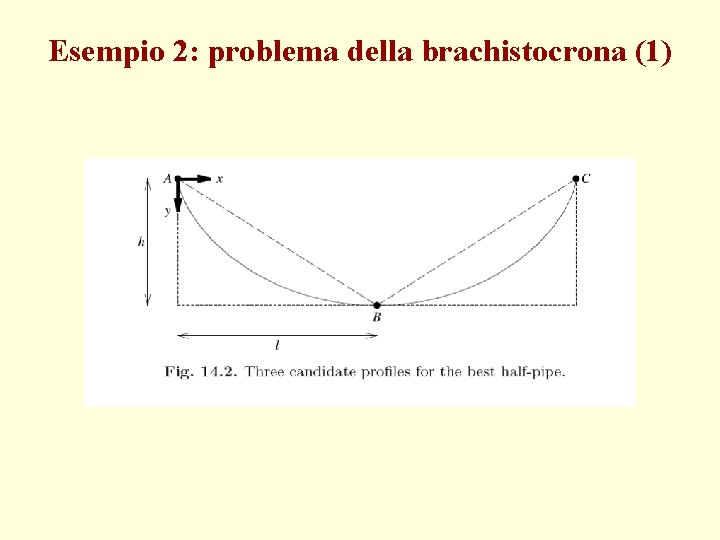 Esempio 2: problema della brachistocrona (1)

A x C
y
h
B
l

Fig. 14.2. Three candidate profiles for the best half-pipe.